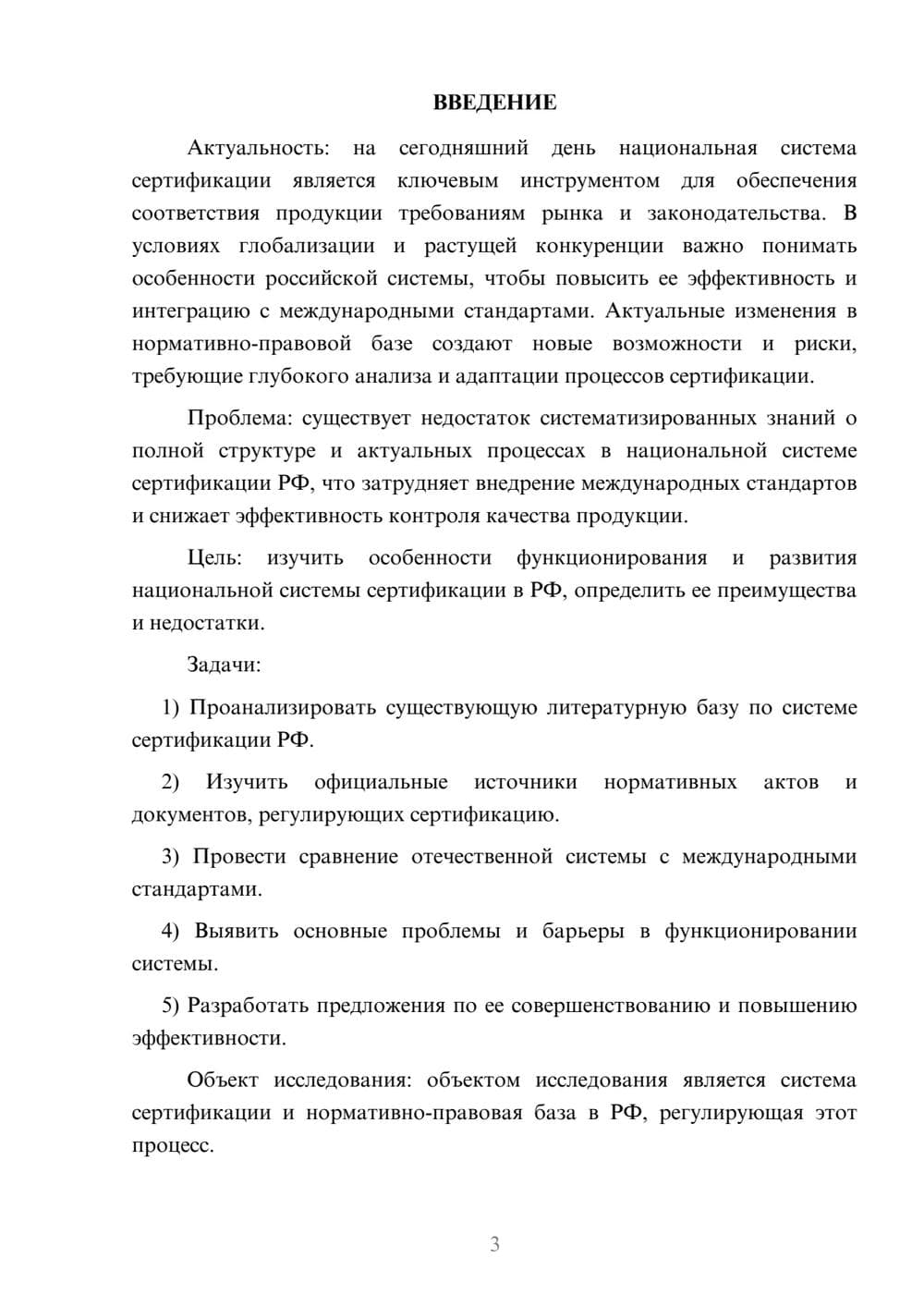 ВВЕДЕНИЕ

Актуальность: на сегодняшний день национальная система сертификации является ключевым инструментом для обеспечения соответствия продукции требованиям рынка и законодательства. В условиях глобализации и растущей конкуренции важно понимать особенности российской системы, чтобы повысить ее эффективность и интеграцию с международными стандартами. Актуальные изменения в нормативно-правовой базе создают новые возможности и риски, требующие глубокого анализа и адаптации процессов сертификации.

Проблема: существует недостаток систематизированных знаний о полной структуре и актуальных процессах в национальной системе сертификации РФ, что затрудняет внедрение международных стандартов и снижает эффективность контроля качества продукции.

Цель: изучить особенности функционирования и развития национальной системы сертификации в РФ, определить ее преимущества и недостатки.

Задачи:

1) Проанализировать существующую литературную базу по системе сертификации РФ.

2) Изучить официальные источники нормативных актов и документов, регулирующих сертификацию.

3) Провести сравнение отечественной системы с международными стандартами.

4) Выявить основные проблемы и барьеры в функционировании системы.

5) Разработать предложения по ее совершенствованию и повышению эффективности.

Объект исследования: объектом исследования является система сертификации и нормативно-правовая база в РФ, регулирующая этот процесс.

3